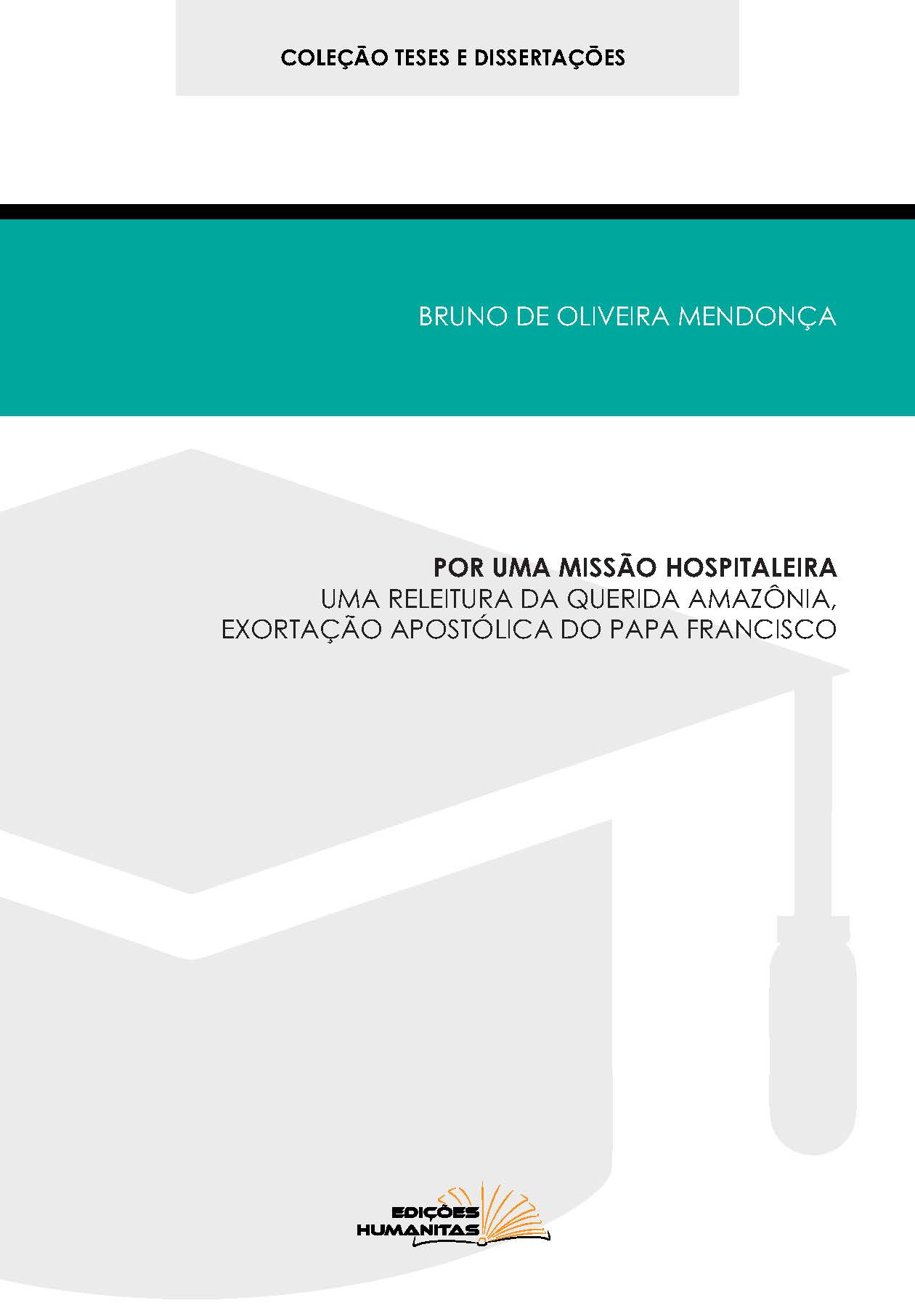 COLEÇÃO TESES E DISSERTAÇÕES

BRUNO DE OLIVEIRA MENDONÇA

POR UMA MISSÃO HOSPITALEIRA
UMA RELEITURA DA QUERIDA AMAZÔNIA, EXORTAÇÃO APOSTÓLICA DO PAPA FRANCISCO

EDIÇÕES HUMANITAS